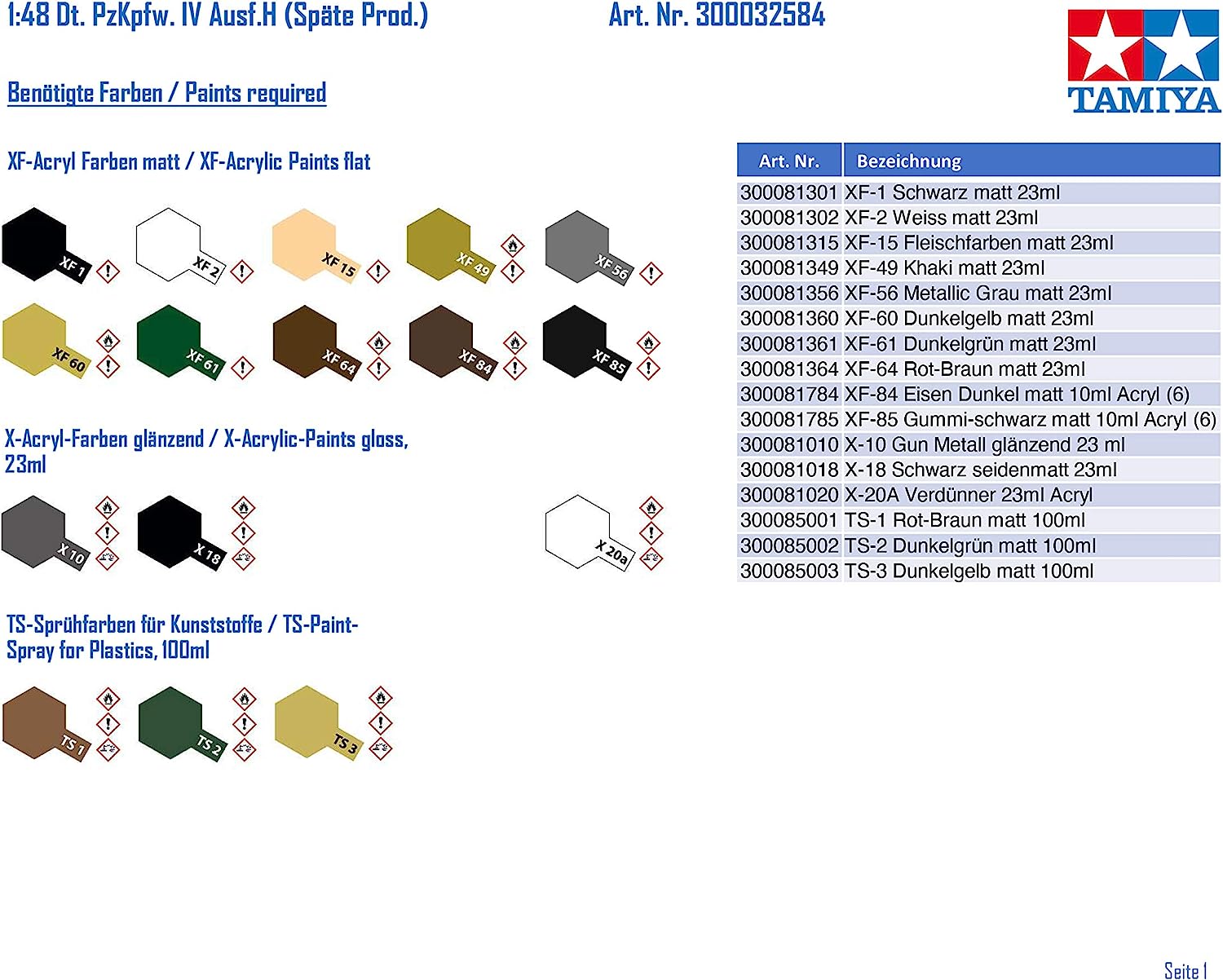 1:48 Dt. PzKpfw. IV Ausf.H (Späte Prod.)

Art. Nr. 300032584

TAMIYA

Benötigte Farben / Paints required

XF-Acryl Farben matt / XF-Acrylic Paints flat

XF 1 XF 2 XF 15 XF 49 XF 56

XF 60 XF 61 XF 64 XF 84 XF 85

X-Acryl-Farben glänzend / X-Acrylic-Paints gloss, 23ml

X 10 X 18 X 20a

TS-Sprühfarben für Kunststoffe / TS-Paint-Spray for Plastics, 100ml

TS 1 TS 2 TS 3

| Art. Nr. | Bezeichnung |
|---|---|
| 300081301 | XF-1 Schwarz matt 23ml |
| 300081302 | XF-2 Weiss matt 23ml |
| 300081315 | XF-15 Fleischfarben matt 23ml |
| 300081349 | XF-49 Khaki matt 23ml |
| 300081356 | XF-56 Metallic Grau matt 23ml |
| 300081360 | XF-60 Dunkelgelb matt 23ml |
| 300081361 | XF-61 Dunkelgrün matt 23ml |
| 300081364 | XF-64 Rot-Braun matt 23ml |
| 300081784 | XF-84 Eisen Dunkel matt 10ml Acryl (6) |
| 300081785 | XF-85 Gummi-schwarz matt 10ml Acryl (6) |
| 300081010 | X-10 Gun Metall glänzend 23 ml |
| 300081018 | X-18 Schwarz seidenmatt 23ml |
| 300081020 | X-20A Verdünner 23ml Acryl |
| 300085001 | TS-1 Rot-Braun matt 100ml |
| 300085002 | TS-2 Dunkelgrün matt 100ml |
| 300085003 | TS-3 Dunkelgelb matt 100ml |

Seite 1